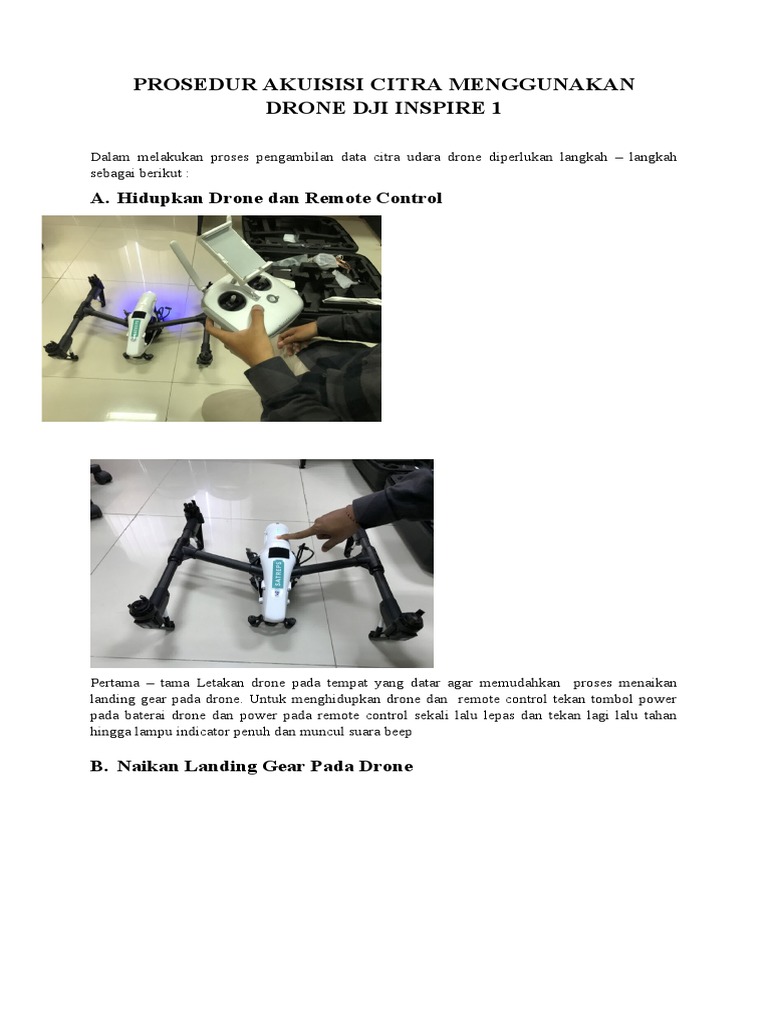 PROSEDUR AKUISISI CITRA MENGGUNAKAN
DRONE DJI INSPIRE 1

Dalam melakukan proses pengambilan data citra udara drone diperlukan langkah – langkah sebagai berikut :

A. Hidupkan Drone dan Remote Control

Pertama – tama Letakan drone pada tempat yang datar agar memudahkan proses menaikan landing gear pada drone. Untuk menghidupkan drone dan remote control tekan tombol power pada baterai drone dan power pada remote control sekali lalu lepas dan tekan lagi lalu tahan hingga lampu indicator penuh dan muncul suara beep

B. Naikan Landing Gear Pada Drone